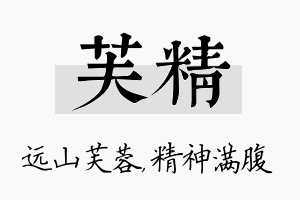 芙精

远山芙蓉,精神满腹